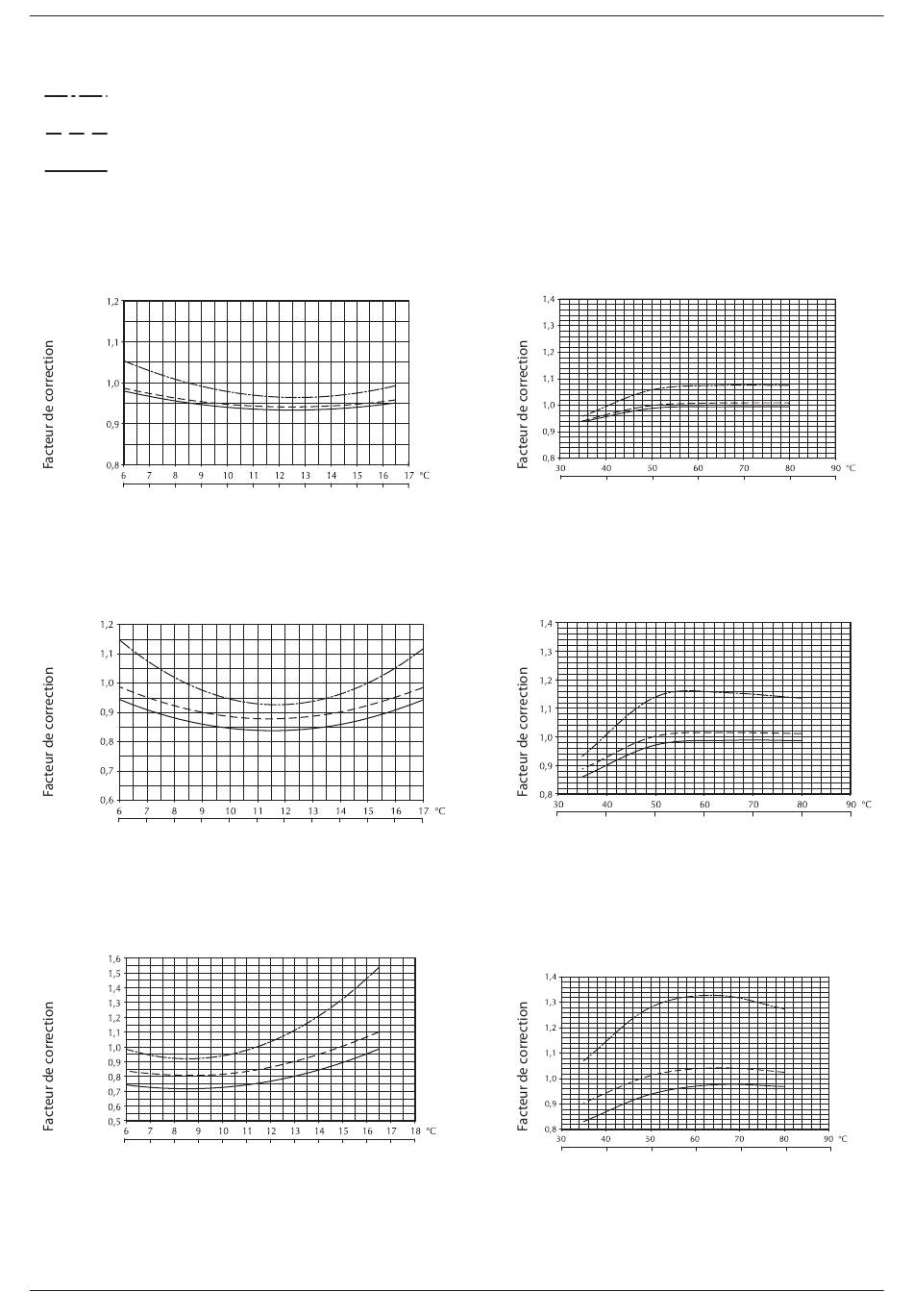 Facteur de correction

1,2
1,1
1,0
0,9
0,8
6 7 8 9 10 11 12 13 14 15 16 17 °C

Facteur de correction

1,4
1,3
1,2
1,1
1,0
0,9
0,8
30 40 50 60 70 80 90 °C

Facteur de correction

1,2
1,1
1,0
0,9
0,8
0,7
0,6
6 7 8 9 10 11 12 13 14 15 16 17 °C

Facteur de correction

1,4
1,3
1,2
1,1
1,0
0,9
0,8
30 40 50 60 70 80 90 °C

Facteur de correction

1,6
1,5
1,4
1,3
1,2
1,1
1,0
0,9
0,8
0,7
0,6
0,5
6 7 8 9 10 11 12 13 14 15 16 17 18 °C

Facteur de correction

1,4
1,3
1,2
1,1
1,0
0,9
0,8
30 40 50 60 70 80 90 °C